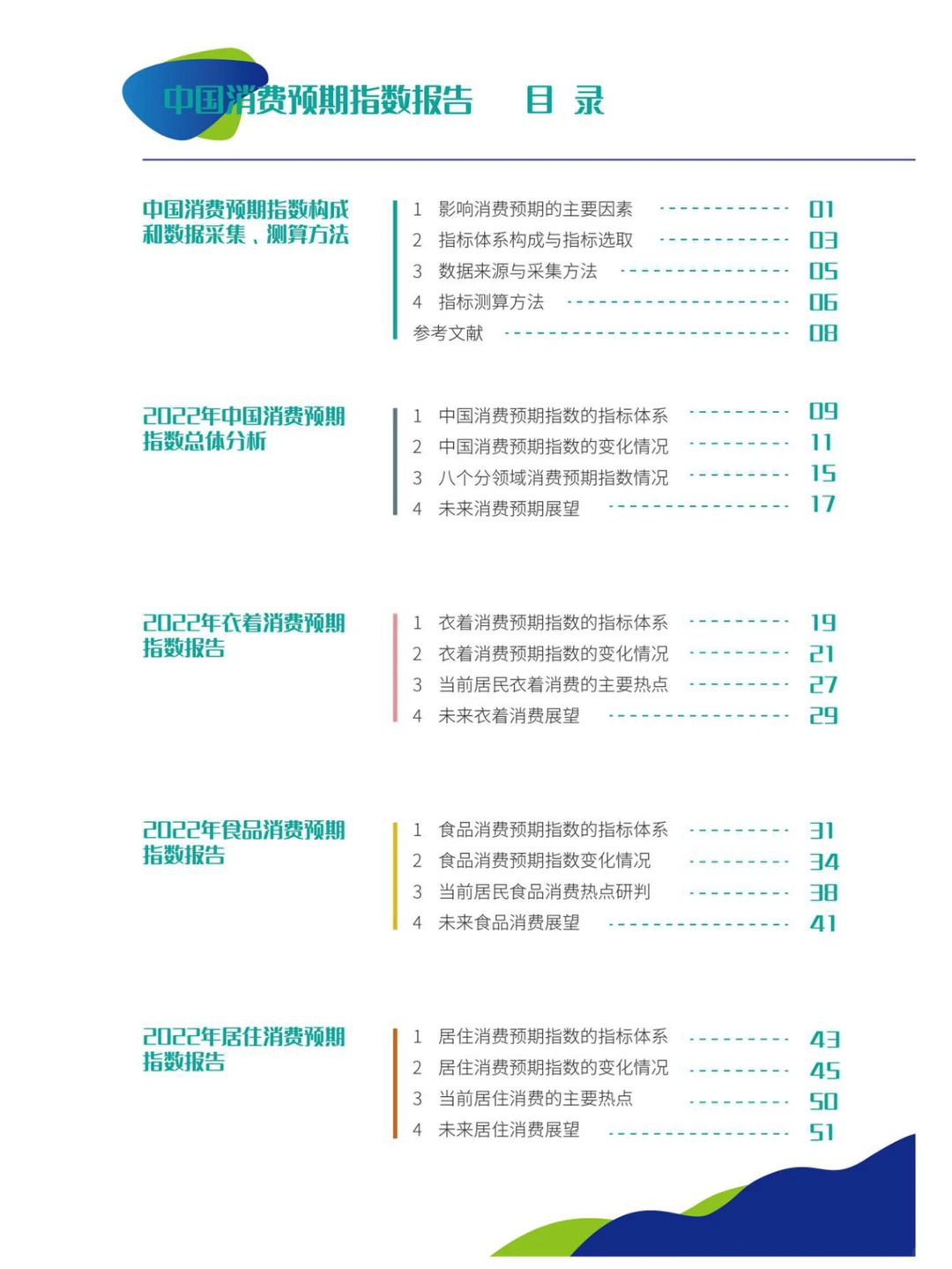 中国消费预期指数报告　目 录

中国消费预期指数构成和数据采集、测算方法

1 影响消费预期的主要因素 01
2 指标体系构成与指标选取 03
3 数据来源与采集方法 05
4 指标测算方法 06
参考文献 08

2022年中国消费预期指数总体分析

1 中国消费预期指数的指标体系 09
2 中国消费预期指数的变化情况 11
3 八个分领域消费预期指数情况 15
4 未来消费预期展望 17

2022年衣着消费预期指数报告

1 衣着消费预期指数的指标体系 19
2 衣着消费预期指数的变化情况 21
3 当前居民衣着消费的主要热点 27
4 未来衣着消费展望 29

2022年食品消费预期指数报告

1 食品消费预期指数的指标体系 31
2 食品消费预期指数变化情况 34
3 当前居民食品消费热点研判 38
4 未来食品消费展望 41

2022年居住消费预期指数报告

1 居住消费预期指数的指标体系 43
2 居住消费预期指数的变化情况 45
3 当前居住消费的主要热点 50
4 未来居住消费展望 51